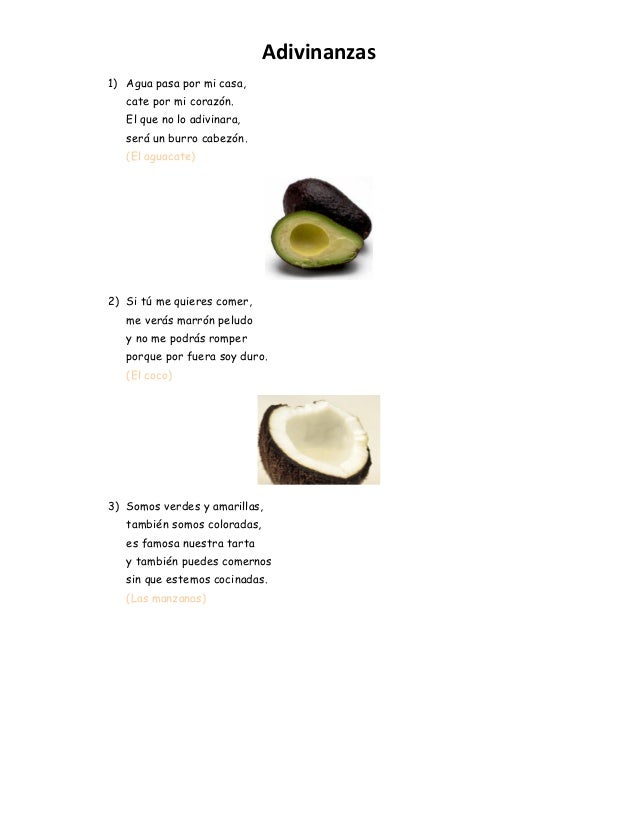 Adivinanzas

1) Agua pasa por mi casa,
cate por mi corazón.
El que no lo adivinara,
será un burro cabezón.
(El aguacate)

2) Si tú me quieres comer,
me verás marrón peludo
y no me podrás romper
porque por fuera soy duro.
(El coco)

3) Somos verdes y amarillas,
también somos coloradas,
es famosa nuestra tarta
y también puedes comernos
sin que estemos cocinadas.
(Las manzanas)